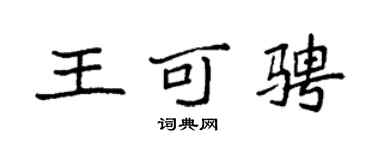 王可骋

词典网